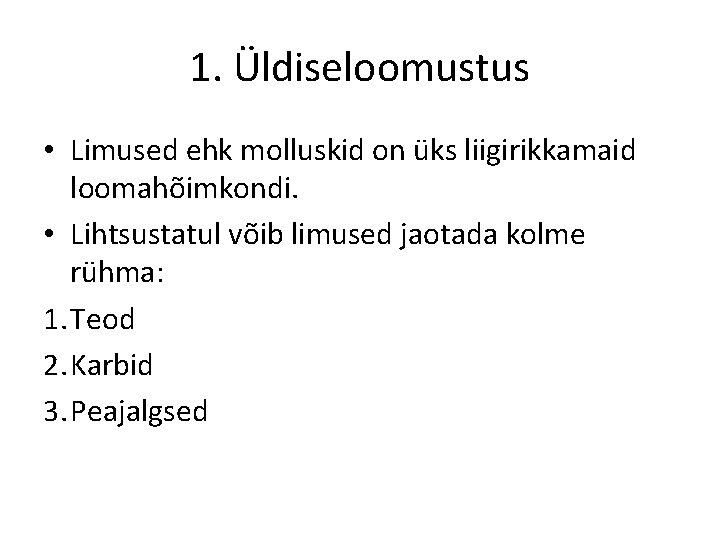 1. Üldiseloomustus

• Limused ehk molluskid on üks liigirikkamaid loomahõimkondi.
• Lihtsustatul võib limused jaotada kolme rühma:
1.Teod
2.Karbid
3.Peajalgsed